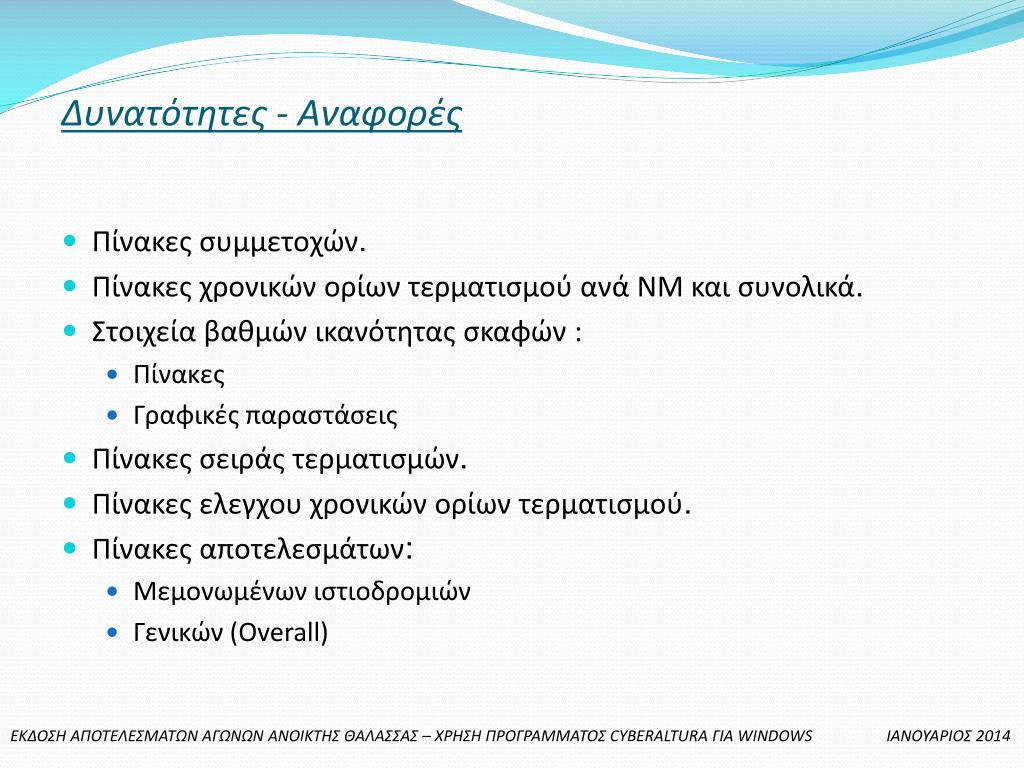 Δυνατότητες - Αναφορές

- Πίνακες συμμετοχών.
- Πίνακες χρονικών ορίων τερματισμού ανά ΝΜ και συνολικά.
- Στοιχεία βαθμών ικανότητας σκαφών :
  - Πίνακες
  - Γραφικές παραστάσεις
- Πίνακες σειράς τερματισμών.
- Πίνακες ελεγχου χρονικών ορίων τερματισμού.
- Πίνακες αποτελεσμάτων:
  - Μεμονωμένων ιστιοδρομιών
  - Γενικών (Overall)

ΕΚΔΟΣΗ ΑΠΟΤΕΛΕΣΜΑΤΩΝ ΑΓΩΝΩΝ ΑΝΟΙΚΤΗΣ ΘΑΛΑΣΣΑΣ – ΧΡΗΣΗ ΠΡΟΓΡΑΜΜΑΤΟΣ CYBERALTURA ΓΙΑ WINDOWS ΙΑΝΟΥΑΡΙΟΣ 2014